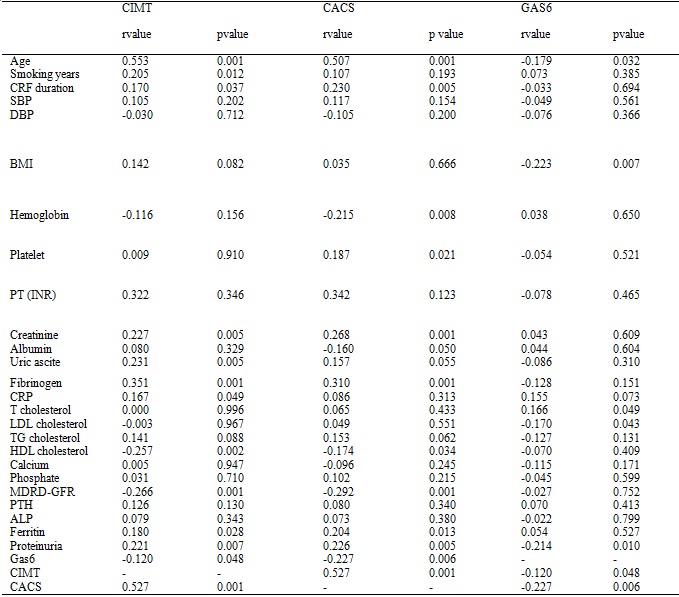 |  | CIMT |  | CACS |  | GAS6 |  |
|---|---|---|---|---|---|---|
|  | rvalue | pvalue | rvalue | p value | rvalue | pvalue |
| Age | 0.553 | 0.001 | 0.507 | 0.001 | -0.179 | 0.032 |
| Smoking years | 0.205 | 0.012 | 0.107 | 0.193 | 0.073 | 0.385 |
| CRF duration | 0.170 | 0.037 | 0.230 | 0.005 | -0.033 | 0.694 |
| SBP | 0.105 | 0.202 | 0.117 | 0.154 | -0.049 | 0.561 |
| DBP | -0.030 | 0.712 | -0.105 | 0.200 | -0.076 | 0.366 |
| BMI | 0.142 | 0.082 | 0.035 | 0.666 | -0.223 | 0.007 |
| Hemoglobin | -0.116 | 0.156 | -0.215 | 0.008 | 0.038 | 0.650 |
| Platelet | 0.009 | 0.910 | 0.187 | 0.021 | -0.054 | 0.521 |
| PT (INR) | 0.322 | 0.346 | 0.342 | 0.123 | -0.078 | 0.465 |
| Creatinine | 0.227 | 0.005 | 0.268 | 0.001 | 0.043 | 0.609 |
| Albumin | 0.080 | 0.329 | -0.160 | 0.050 | 0.044 | 0.604 |
| Uric ascite | 0.231 | 0.005 | 0.157 | 0.055 | -0.086 | 0.310 |
| Fibrinogen | 0.351 | 0.001 | 0.310 | 0.001 | -0.128 | 0.151 |
| CRP | 0.167 | 0.049 | 0.086 | 0.313 | 0.155 | 0.073 |
| T cholesterol | 0.000 | 0.996 | 0.065 | 0.433 | 0.166 | 0.049 |
| LDL cholesterol | -0.003 | 0.967 | 0.049 | 0.551 | -0.170 | 0.043 |
| TG cholesterol | 0.141 | 0.088 | 0.153 | 0.062 | -0.127 | 0.131 |
| HDL cholesterol | -0.257 | 0.002 | -0.174 | 0.034 | -0.070 | 0.409 |
| Calcium | 0.005 | 0.947 | -0.096 | 0.245 | -0.115 | 0.171 |
| Phosphate | 0.031 | 0.710 | 0.102 | 0.215 | -0.045 | 0.599 |
| MDRD-GFR | -0.266 | 0.001 | -0.292 | 0.001 | -0.027 | 0.752 |
| PTH | 0.126 | 0.130 | 0.080 | 0.340 | 0.070 | 0.413 |
| ALP | 0.079 | 0.343 | 0.073 | 0.380 | -0.022 | 0.799 |
| Ferritin | 0.180 | 0.028 | 0.204 | 0.013 | 0.054 | 0.527 |
| Proteinuria | 0.221 | 0.007 | 0.226 | 0.005 | -0.214 | 0.010 |
| Gas6 | -0.120 | 0.048 | -0.227 | 0.006 | - | - |
| CIMT | - | - | 0.527 | 0.001 | -0.120 | 0.048 |
| CACS | 0.527 | 0.001 | - | - | -0.227 | 0.006 |